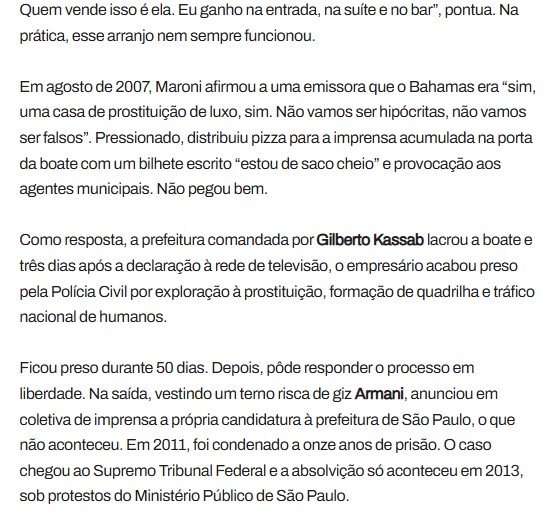 Quem vende isso é ela. Eu ganho na entrada, na suíte e no bar", pontua. Na prática, esse arranjo nem sempre funcionou.

Em agosto de 2007, Maroni afirmou a uma emissora que o Bahamas era "sim, uma casa de prostituição de luxo, sim. Não vamos ser hipócritas, não vamos ser falsos". Pressionado, distribuiu pizza para a imprensa acumulada na porta da boate com um bilhete escrito "estou de saco cheio" e provocação aos agentes municipais. Não pegou bem.

Como resposta, a prefeitura comandada por Gilberto Kassab lacrou a boate e três dias após a declaração à rede de televisão, o empresário acabou preso pela Polícia Civil por exploração à prostituição, formação de quadrilha e tráfico nacional de humanos.

Ficou preso durante 50 dias. Depois, pôde responder o processo em liberdade. Na saída, vestindo um terno risca de giz Armani, anunciou em coletiva de imprensa a própria candidatura à prefeitura de São Paulo, o que não aconteceu. Em 2011, foi condenado a onze anos de prisão. O caso chegou ao Supremo Tribunal Federal e a absolvição só aconteceu em 2013, sob protestos do Ministério Público de São Paulo.